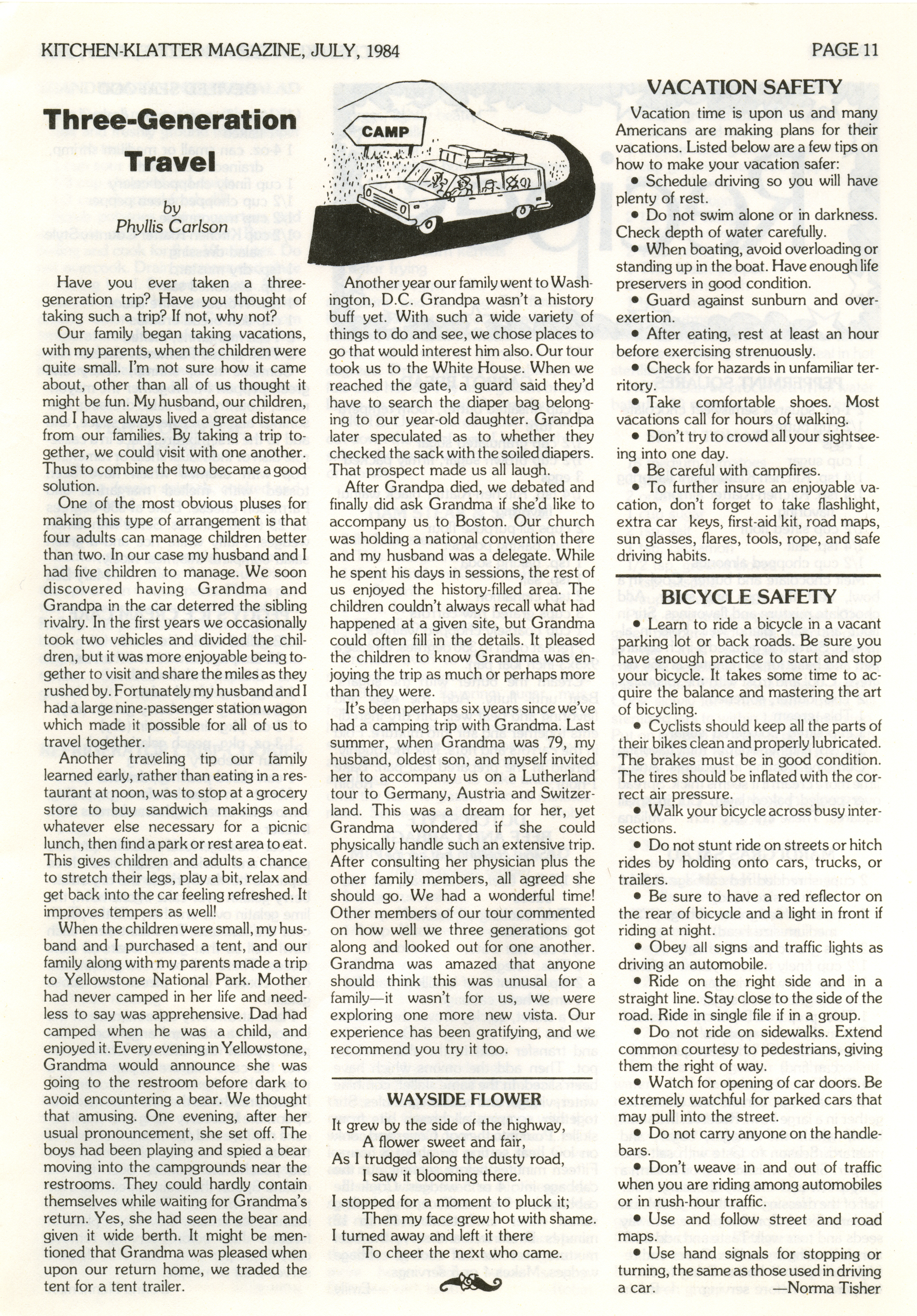 KITCHEN-KLATTER MAGAZINE, JULY, 1984

PAGE 11

Three-Generation Travel

by
Phyllis Carlson

Have you ever taken a three-generation trip? Have you thought of taking such a trip? If not, why not?

Our family began taking vacations, with my parents, when the children were quite small. I'm not sure how it came about, other than all of us thought it might be fun. My husband, our children, and I have always lived a great distance from our families. By taking a trip together, we could visit with one another. Thus to combine the two became a good solution.

One of the most obvious pluses for making this type of arrangement is that four adults can manage children better than two. In our case my husband and I had five children to manage. We soon discovered having Grandma and Grandpa in the car deterred the sibling rivalry. In the first years we occasionally took two vehicles and divided the children, but it was more enjoyable being together to visit and share the miles as they rushed by. Fortunately my husband and I had a large nine-passenger station wagon which made it possible for all of us to travel together.

Another traveling tip our family learned early, rather than eating in a restaurant at noon, was to stop at a grocery store to buy sandwich makings and whatever else necessary for a picnic lunch, then find a park or rest area to eat. This gives children and adults a chance to stretch their legs, play a bit, relax and get back into the car feeling refreshed. It improves tempers as well!

When the children were small, my husband and I purchased a tent, and our family along with my parents made a trip to Yellowstone National Park. Mother had never camped in her life and needless to say was apprehensive. Dad had camped when he was a child, and enjoyed it. Every evening in Yellowstone, Grandma would announce she was going to the restroom before dark to avoid encountering a bear. We thought that amusing. One evening, after her usual pronouncement, she set off. The boys had been playing and spied a bear moving into the campgrounds near the restrooms. They could hardly contain themselves while waiting for Grandma's return. Yes, she had seen the bear and given it wide berth. It might be mentioned that Grandma was pleased when upon our return home, we traded the tent for a tent trailer.

CAMP

Another year our family went to Washington, D.C. Grandpa wasn't a history buff yet. With such a wide variety of things to do and see, we chose places to go that would interest him also. Our tour took us to the White House. When we reached the gate, a guard said they'd have to search the diaper bag belonging to our year-old daughter. Grandpa later speculated as to whether they checked the sack with the soiled diapers. That prospect made us all laugh.

After Grandpa died, we debated and finally did ask Grandma if she'd like to accompany us to Boston. Our church was holding a national convention there and my husband was a delegate. While he spent his days in sessions, the rest of us enjoyed the history-filled area. The children couldn't always recall what had happened at a given site, but Grandma could often fill in the details. It pleased the children to know Grandma was enjoying the trip as much or perhaps more than they were.

It's been perhaps six years since we've had a camping trip with Grandma. Last summer, when Grandma was 79, my husband, oldest son, and myself invited her to accompany us on a Lutherland tour to Germany, Austria and Switzerland. This was a dream for her, yet Grandma wondered if she could physically handle such an extensive trip. After consulting her physician plus the other family members, all agreed she should go. We had a wonderful time! Other members of our tour commented on how well we three generations got along and looked out for one another. Grandma was amazed that anyone should think this was unusal for a family—it wasn't for us, we were exploring one more new vista. Our experience has been gratifying, and we recommend you try it too.

WAYSIDE FLOWER

It grew by the side of the highway,
A flower sweet and fair,
As I trudged along the dusty road,
I saw it blooming there.
I stopped for a moment to pluck it;
Then my face grew hot with shame.
I turned away and left it there
To cheer the next who came.

VACATION SAFETY

Vacation time is upon us and many Americans are making plans for their vacations. Listed below are a few tips on how to make your vacation safer:

• Schedule driving so you will have plenty of rest.

• Do not swim alone or in darkness. Check depth of water carefully.

• When boating, avoid overloading or standing up in the boat. Have enough life preservers in good condition.

• Guard against sunburn and overexertion.

• After eating, rest at least an hour before exercising strenuously.

• Check for hazards in unfamiliar territory.

• Take comfortable shoes. Most vacations call for hours of walking.

• Don't try to crowd all your sightseeing into one day.

• Be careful with campfires.

• To further insure an enjoyable vacation, don't forget to take flashlight, extra car keys, first-aid kit, road maps, sun glasses, flares, tools, rope, and safe driving habits.

BICYCLE SAFETY

• Learn to ride a bicycle in a vacant parking lot or back roads. Be sure you have enough practice to start and stop your bicycle. It takes some time to acquire the balance and mastering the art of bicycling.

• Cyclists should keep all the parts of their bikes clean and properly lubricated. The brakes must be in good condition. The tires should be inflated with the correct air pressure.

• Walk your bicycle across busy intersections.

• Do not stunt ride on streets or hitch rides by holding onto cars, trucks, or trailers.

• Be sure to have a red reflector on the rear of bicycle and a light in front if riding at night.

• Obey all signs and traffic lights as driving an automobile.

• Ride on the right side and in a straight line. Stay close to the side of the road. Ride in single file if in a group.

• Do not ride on sidewalks. Extend common courtesy to pedestrians, giving them the right of way.

• Watch for opening of car doors. Be extremely watchful for parked cars that may pull into the street.

• Do not carry anyone on the handlebars.

• Don't weave in and out of traffic when you are riding among automobiles or in rush-hour traffic.

• Use and follow street and road maps.

• Use hand signals for stopping or turning, the same as those used in driving a car.
—Norma Tisher